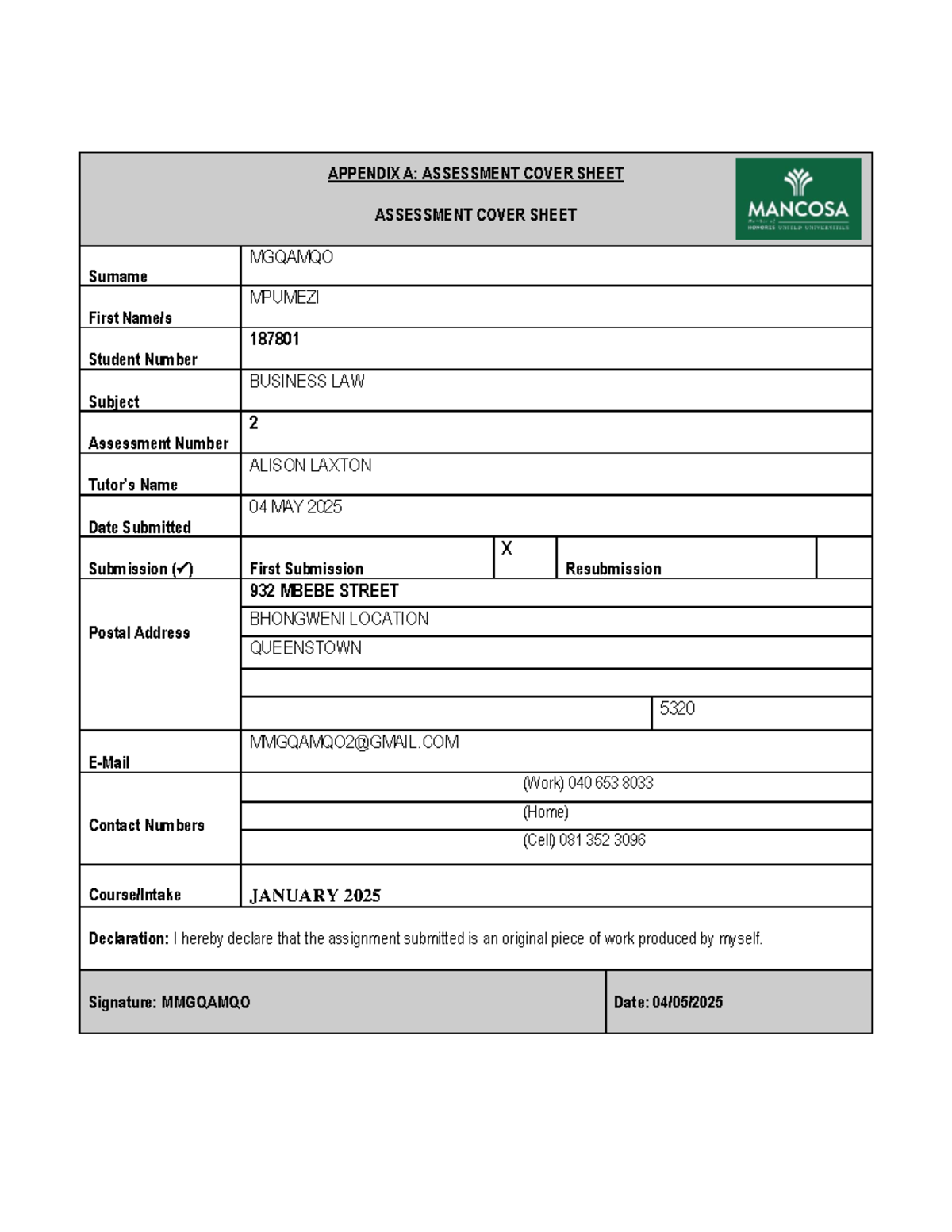 APPENDIX A: ASSESSMENT COVER SHEET

ASSESSMENT COVER SHEET

MANCOSA

Surname
MGQAMQO

First Name/s
MPUMEZI

Student Number
187801

Subject
BUSINESS LAW

Assessment Number
2

Tutor's Name
ALISON LAXTON

Date Submitted
04 MAY 2025

Submission (✓)
First Submission X
Resubmission

Postal Address
932 MBEBE STREET
BHONGWENI LOCATION
QUEENSTOWN
5320

E-Mail
MMGQAMQO2@GMAIL.COM

Contact Numbers
(Work) 040 653 8033
(Home)
(Cell) 081 352 3096

Course/Intake
JANUARY 2025

Declaration: I hereby declare that the assignment submitted is an original piece of work produced by myself.

Signature: MMGQAMQO

Date: 04/05/2025